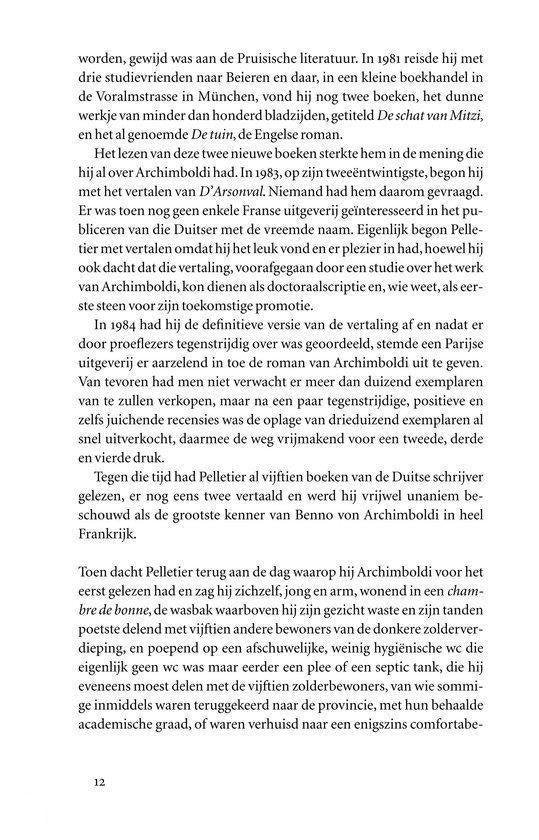 worden, gewijd was aan de Pruisische literatuur. In 1981 reisde hij met drie studievrienden naar Beieren en daar, in een kleine boekhandel in de Voralmstrasse in München, vond hij nog twee boeken, het dunne werkje van minder dan honderd bladzijden, getiteld De schat van Mitzi, en het al genoemde De tuin, de Engelse roman.

Het lezen van deze twee nieuwe boeken sterkte hem in de mening die hij al over Archimboldi had. In 1983, op zijn tweeëntwintigste, begon hij met het vertalen van D'Arsonval. Niemand had hem daarom gevraagd. Er was toen nog geen enkele Franse uitgeverij geïnteresseerd in het publiceren van die Duitser met de vreemde naam. Eigenlijk begon Pelletier met vertalen omdat hij het leuk vond en er plezier in had, hoewel hij ook dacht dat die vertaling, voorafgegaan door een studie over het werk van Archimboldi, kon dienen als doctoraalscriptie en, wie weet, als eerste steen voor zijn toekomstige promotie.

In 1984 had hij de definitieve versie van de vertaling af en nadat er door proeflezers tegenstrijdig over was geoordeeld, stemde een Parijse uitgeverij er aarzelend in toe de roman van Archimboldi uit te geven. Van tevoren had men niet verwacht er meer dan duizend exemplaren van te zullen verkopen, maar na een paar tegenstrijdige, positieve en zelfs juichende recensies was de oplage van drieduizend exemplaren al snel uitverkocht, daarmee de weg vrijmakend voor een tweede, derde en vierde druk.

Tegen die tijd had Pelletier al vijftien boeken van de Duitse schrijver gelezen, er nog eens twee vertaald en werd hij vrijwel unaniem beschouwd als de grootste kenner van Benno von Archimboldi in heel Frankrijk.

Toen dacht Pelletier terug aan de dag waarop hij Archimboldi voor het eerst gelezen had en zag hij zichzelf, jong en arm, wonend in een chambre de bonne, de wasbak waarboven hij zijn gezicht waste en zijn tanden poetste delend met vijftien andere bewoners van de donkere zolderverdieping, en poepend op een afschuwelijke, weinig hygiënische wc die eigenlijk geen wc was maar eerder een plee of een septic tank, die hij eveneens moest delen met de vijftien zolderbewoners, van wie sommige inmiddels waren teruggekeerd naar de provincie, met hun behaalde academische graad, of waren verhuisd naar een enigszins comfortabe-

12